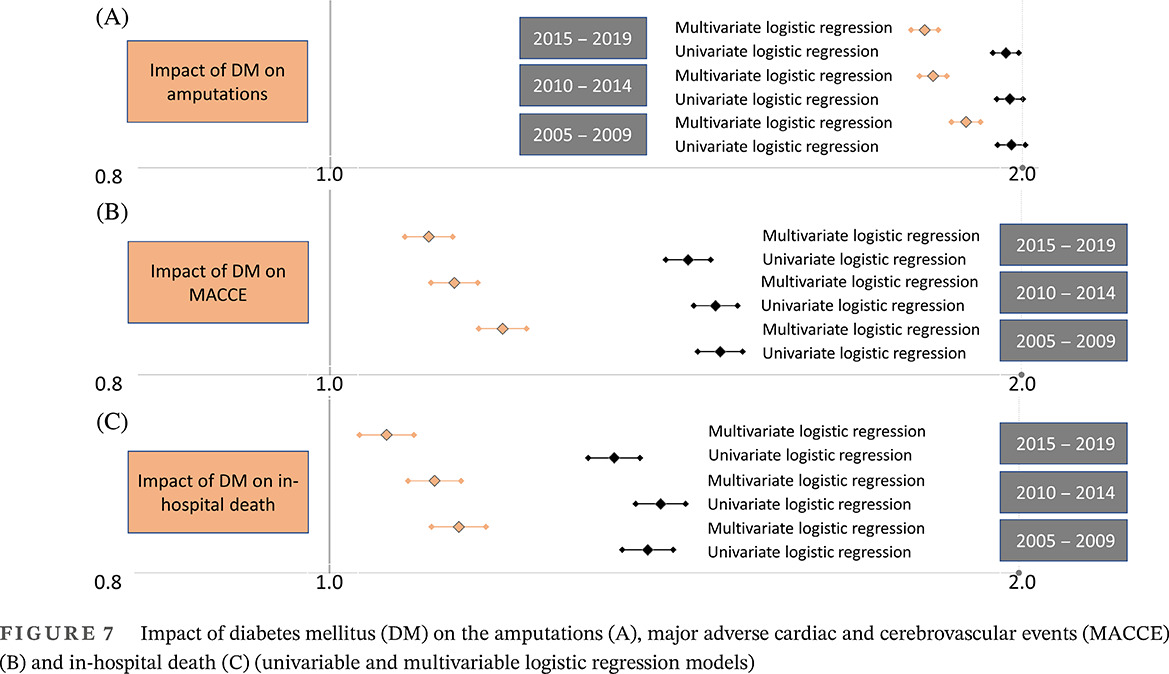 (A)

Impact of DM on amputations

2015 – 2019
Multivariate logistic regression
Univariate logistic regression

2010 – 2014
Multivariate logistic regression
Univariate logistic regression

2005 – 2009
Multivariate logistic regression
Univariate logistic regression

0.8 1.0 2.0

(B)

Impact of DM on MACCE

Multivariate logistic regression
Univariate logistic regression
2015 – 2019

Multivariate logistic regression
Univariate logistic regression
2010 – 2014

Multivariate logistic regression
Univariate logistic regression
2005 – 2009

0.8 1.0 2.0

(C)

Impact of DM on in-hospital death

Multivariate logistic regression
Univariate logistic regression
2015 – 2019

Multivariate logistic regression
Univariate logistic regression
2010 – 2014

Multivariate logistic regression
Univariate logistic regression
2005 – 2009

0.8 1.0 2.0

FIGURE 7 Impact of diabetes mellitus (DM) on the amputations (A), major adverse cardiac and cerebrovascular events (MACCE) (B) and in-hospital death (C) (univariable and multivariable logistic regression models)